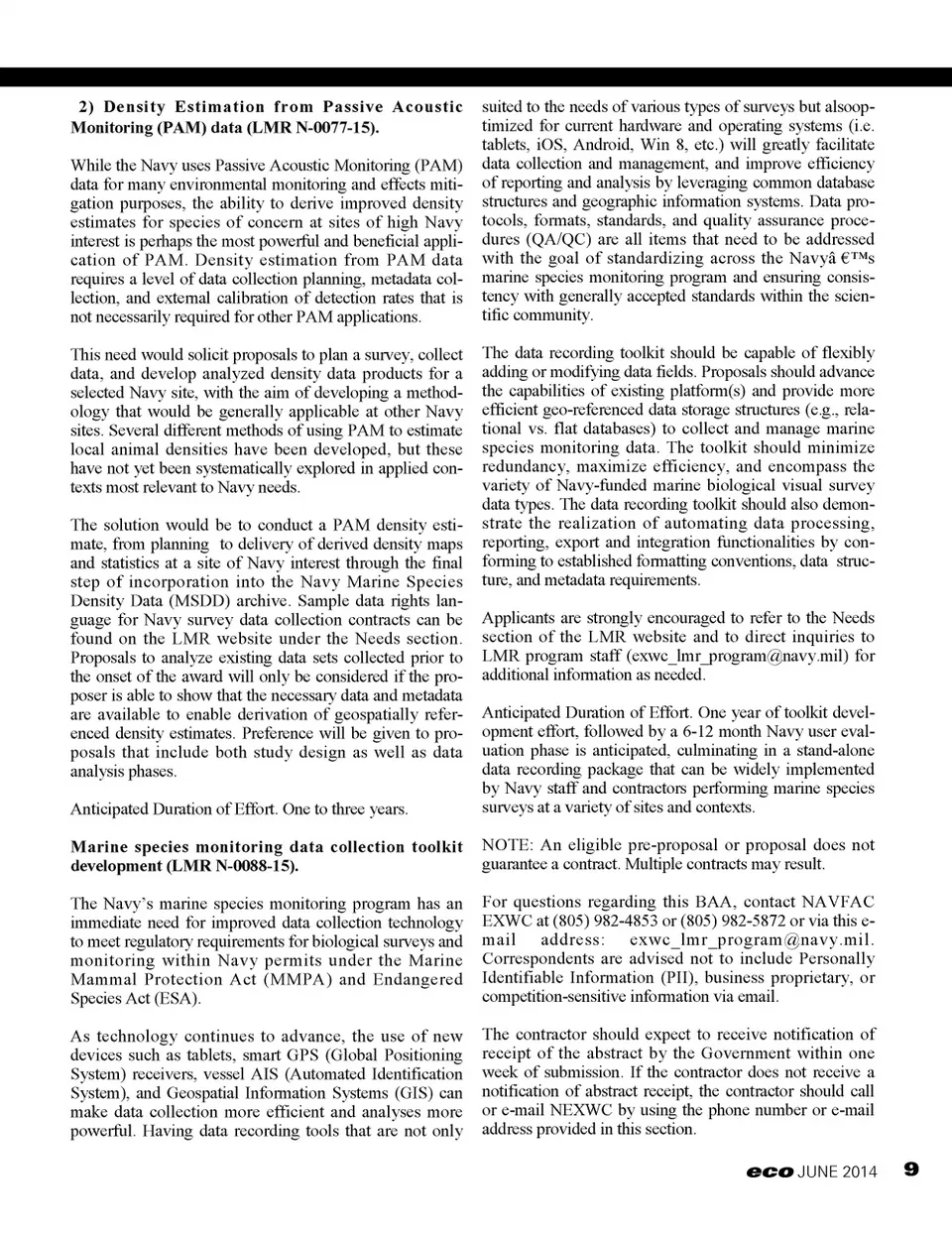 2) Density Estimation from Passive Acoustic Monitoring (PAM) data (LMR N-0077-15).

While the Navy uses Passive Acoustic Monitoring (PAM) data for many environmental monitoring and effects mitigation purposes, the ability to derive improved density estimates for species of concern at sites of high Navy interest is perhaps the most powerful and beneficial application of PAM. Density estimation from PAM data requires a level of data collection planning, metadata collection, and external calibration of detection rates that is not necessarily required for other PAM applications.

This need would solicit proposals to plan a survey, collect data, and develop analyzed density data products for a selected Navy site, with the aim of developing a methodology that would be generally applicable at other Navy sites. Several different methods of using PAM to estimate local animal densities have been developed, but these have not yet been systematically explored in applied contexts most relevant to Navy needs.

The solution would be to conduct a PAM density estimate, from planning to delivery of derived density maps and statistics at a site of Navy interest through the final step of incorporation into the Navy Marine Species Density Data (MSDD) archive. Sample data rights language for Navy survey data collection contracts can be found on the LMR website under the Needs section. Proposals to analyze existing data sets collected prior to the onset of the award will only be considered if the proposer is able to show that the necessary data and metadata are available to enable derivation of geospatially referenced density estimates. Preference will be given to proposals that include both study design as well as data analysis phases.

Anticipated Duration of Effort. One to three years.

Marine species monitoring data collection toolkit development (LMR N-0088-15).

The Navy's marine species monitoring program has an immediate need for improved data collection technology to meet regulatory requirements for biological surveys and monitoring within Navy permits under the Marine Mammal Protection Act (MMPA) and Endangered Species Act (ESA).

As technology continues to advance, the use of new devices such as tablets, smart GPS (Global Positioning System) receivers, vessel AIS (Automated Identification System), and Geospatial Information Systems (GIS) can make data collection more efficient and analyses more powerful. Having data recording tools that are not only suited to the needs of various types of surveys but alsooptimized for current hardware and operating systems (i.e. tablets, iOS, Android, Win 8, etc.) will greatly facilitate data collection and management, and improve efficiency of reporting and analysis by leveraging common database structures and geographic information systems. Data protocols, formats, standards, and quality assurance procedures (QA/QC) are all items that need to be addressed with the goal of standardizing across the Navyâ €™s marine species monitoring program and ensuring consistency with generally accepted standards within the scientific community.

The data recording toolkit should be capable of flexibly adding or modifying data fields. Proposals should advance the capabilities of existing platform(s) and provide more efficient geo-referenced data storage structures (e.g., relational vs. flat databases) to collect and manage marine species monitoring data. The toolkit should minimize redundancy, maximize efficiency, and encompass the variety of Navy-funded marine biological visual survey data types. The data recording toolkit should also demonstrate the realization of automating data processing, reporting, export and integration functionalities by conforming to established formatting conventions, data structure, and metadata requirements.

Applicants are strongly encouraged to refer to the Needs section of the LMR website and to direct inquiries to LMR program staff (exwc_lmr_program@navy.mil) for additional information as needed.

Anticipated Duration of Effort. One year of toolkit development effort, followed by a 6-12 month Navy user evaluation phase is anticipated, culminating in a stand-alone data recording package that can be widely implemented by Navy staff and contractors performing marine species surveys at a variety of sites and contexts.

NOTE: An eligible pre-proposal or proposal does not guarantee a contract. Multiple contracts may result.

For questions regarding this BAA, contact NAVFAC EXWC at (805) 982-4853 or (805) 982-5872 or via this e-mail address: exwc_lmr_program@navy.mil. Correspondents are advised not to include Personally Identifiable Information (PII), business proprietary, or competition-sensitive information via email.

The contractor should expect to receive notification of receipt of the abstract by the Government within one week of submission. If the contractor does not receive a notification of abstract receipt, the contractor should call or e-mail NEXWC by using the phone number or e-mail address provided in this section.

eco JUNE 2014 9